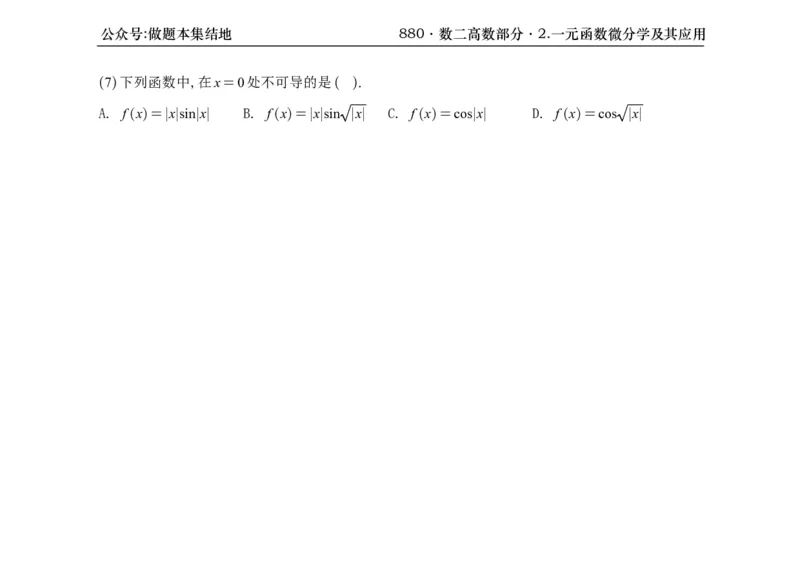 公众号:做题本集结地

880 · 数二高数部分 · 2.一元函数微分学及其应用

(7) 下列函数中, 在 $x=0$ 处不可导的是 ( ).

A. $f(x)=|x|\sin|x|$ B. $f(x)=|x|\sin\sqrt{|x|}$ C. $f(x)=\cos|x|$ D. $f(x)=\cos\sqrt{|x|}$